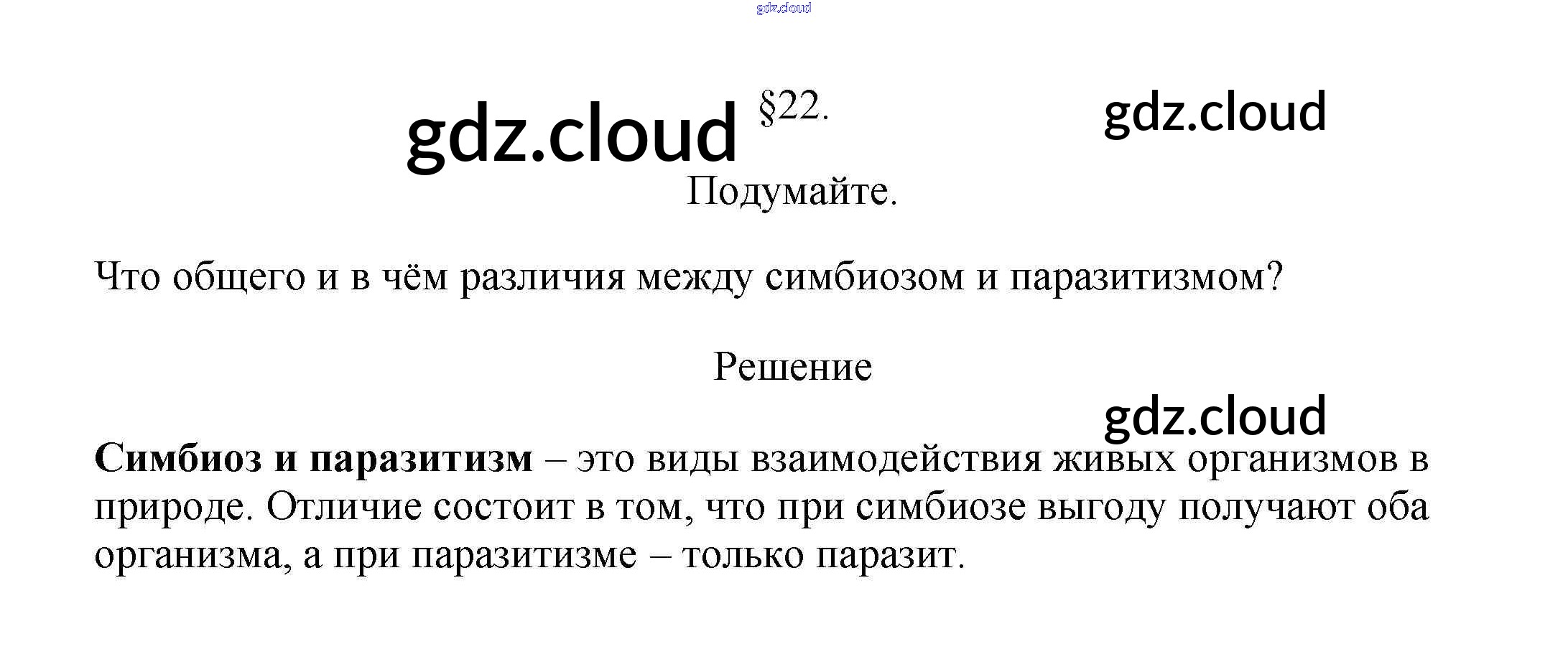 §22.

Подумайте.

Что общего и в чём различия между симбиозом и паразитизмом?

Решение

Симбиоз и паразитизм – это виды взаимодействия живых организмов в природе. Отличие состоит в том, что при симбиозе выгоду получают оба организма, а при паразитизме – только паразит.

gdz.cloud